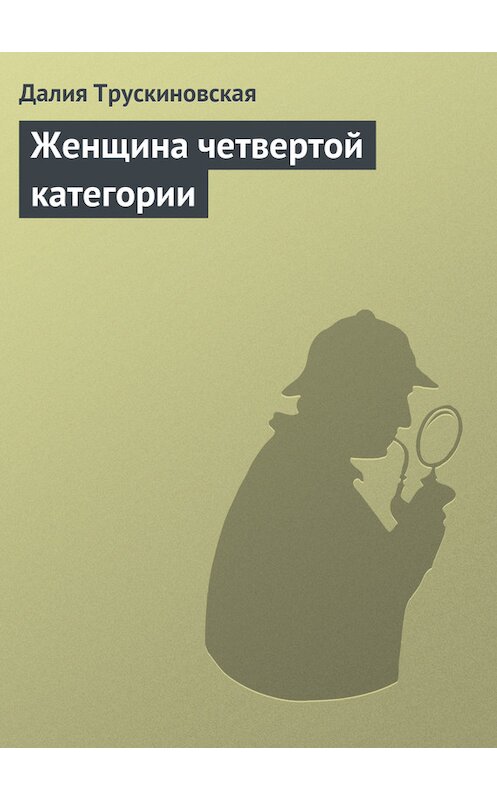 Далия Трускиновская

Женщина четвертой категории